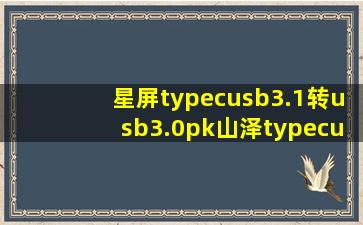 星屏typecusb3.1转usb3.0pk山泽typecu